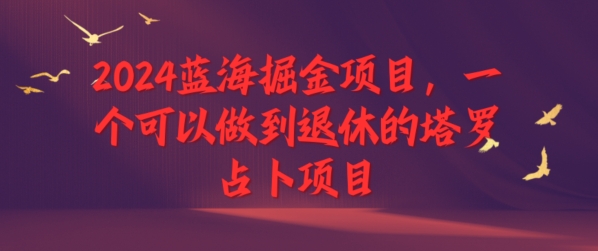 2024蓝海掘金项目，一个可以做到退休的塔罗占卜项目